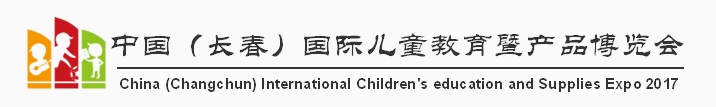 中国（长春）国际儿童教育暨产品博览会

China (Changchun) International Children's education and Supplies Expo 2017